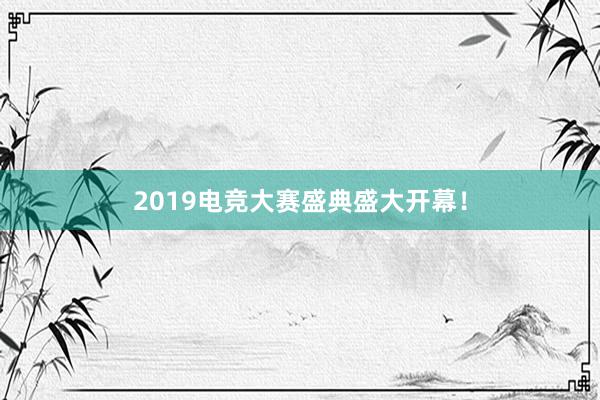 2019电竞大赛盛典盛大开幕！